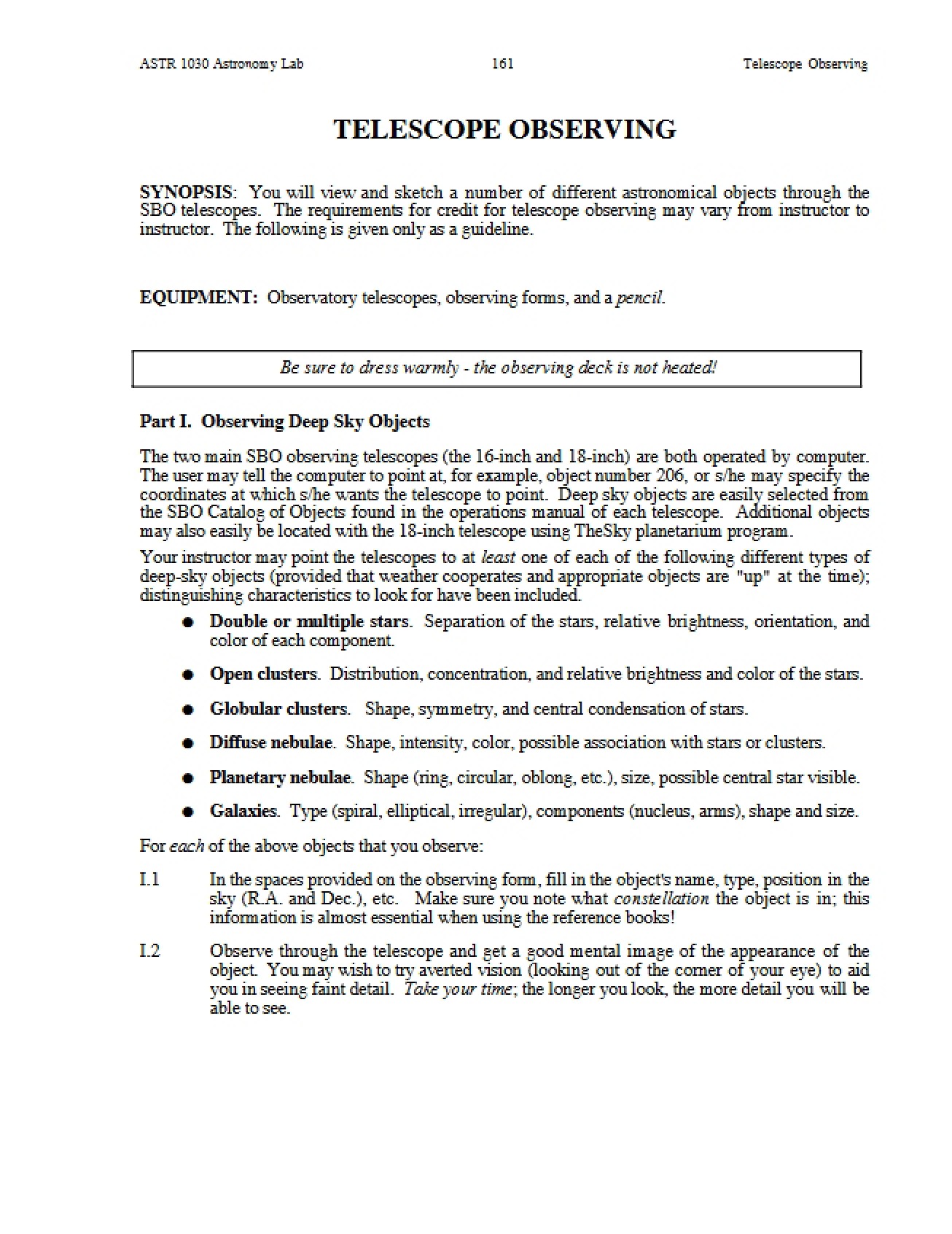 ASTR 1030 Astronomy Lab 161 Telescope Observing

TELESCOPE OBSERVING

SYNOPSIS: You will view and sketch a number of different astronomical objects through the SBO telescopes. The requirements for credit for telescope observing may vary from instructor to instructor. The following is given only as a guideline.

EQUIPMENT: Observatory telescopes, observing forms, and a pencil.

Be sure to dress warmly - the observing deck is not heated!

Part I. Observing Deep Sky Objects

The two main SBO observing telescopes (the 16-inch and 18-inch) are both operated by computer. The user may tell the computer to point at, for example, object number 206, or s/he may specify the coordinates at which s/he wants the telescope to point. Deep sky objects are easily selected from the SBO Catalog of Objects found in the operations manual of each telescope. Additional objects may also easily be located with the 18-inch telescope using TheSky planetarium program.

Your instructor may point the telescopes to at least one of each of the following different types of deep-sky objects (provided that weather cooperates and appropriate objects are "up" at the time); distinguishing characteristics to look for have been included.

• Double or multiple stars. Separation of the stars, relative brightness, orientation, and color of each component.

• Open clusters. Distribution, concentration, and relative brightness and color of the stars.

• Globular clusters. Shape, symmetry, and central condensation of stars.

• Diffuse nebulae. Shape, intensity, color, possible association with stars or clusters.

• Planetary nebulae. Shape (ring, circular, oblong, etc.), size, possible central star visible.

• Galaxies. Type (spiral, elliptical, irregular), components (nucleus, arms), shape and size.

For each of the above objects that you observe:

I.1 In the spaces provided on the observing form, fill in the object's name, type, position in the sky (R.A. and Dec.), etc. Make sure you note what constellation the object is in; this information is almost essential when using the reference books!

I.2 Observe through the telescope and get a good mental image of the appearance of the object. You may wish to try averted vision (looking out of the corner of your eye) to aid you in seeing faint detail. Take your time; the longer you look, the more detail you will be able to see.